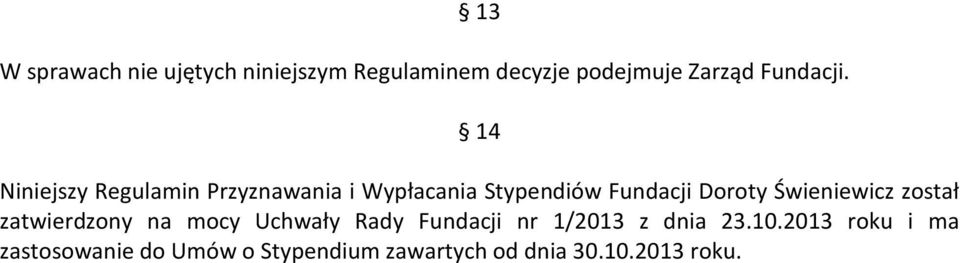 § 13

W sprawach nie ujętych niniejszym Regulaminem decyzje podejmuje Zarząd Fundacji.

§ 14

Niniejszy Regulamin Przyznawania i Wypłacania Stypendiów Fundacji Doroty Świeniewicz został zatwierdzony na mocy Uchwały Rady Fundacji nr 1/2013 z dnia 23.10.2013 roku i ma zastosowanie do Umów o Stypendium zawartych od dnia 30.10.2013 roku.